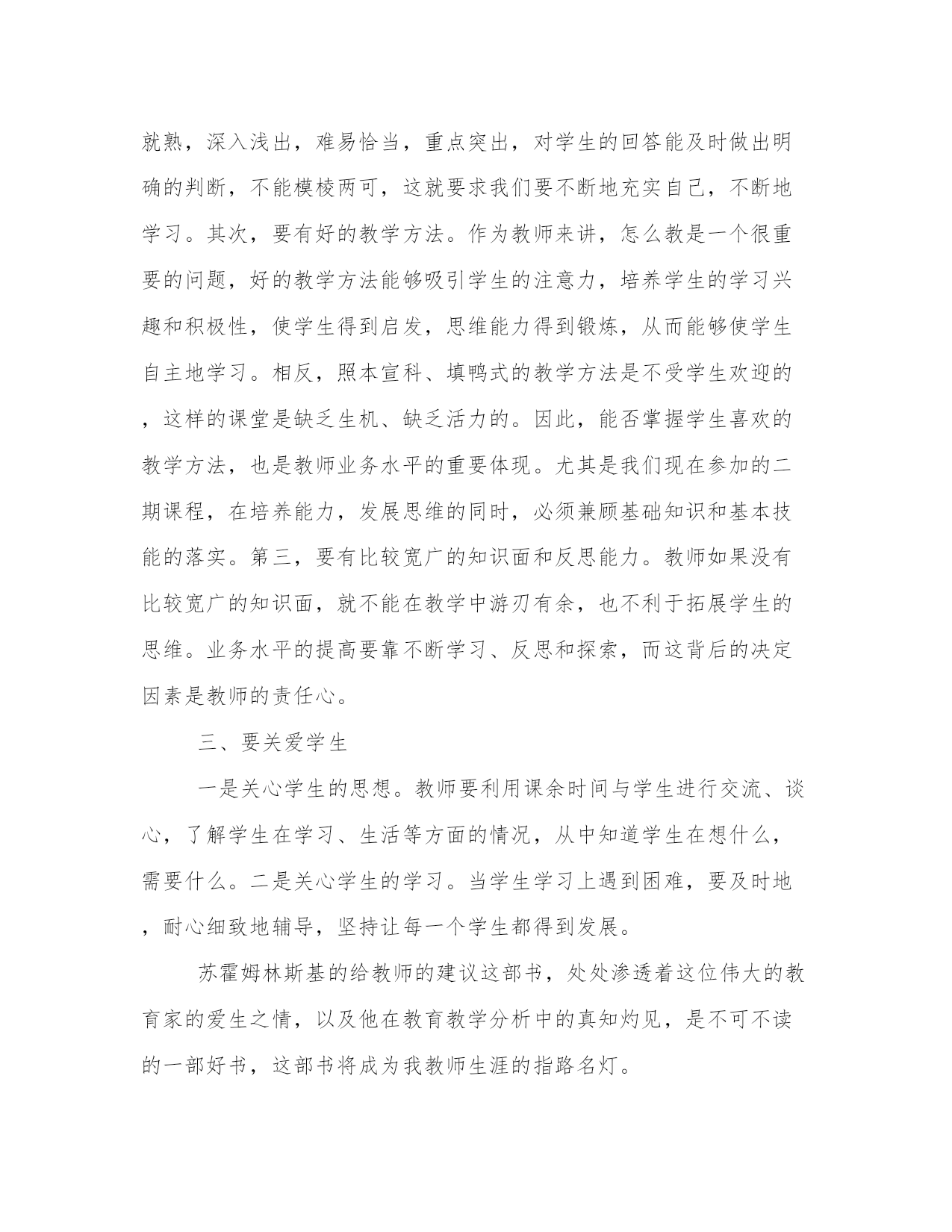 就熟，深入浅出，难易恰当，重点突出，对学生的回答能及时做出明确的判断，不能模棱两可，这就要求我们要不断地充实自己，不断地学习。其次，要有好的教学方法。作为教师来讲，怎么教是一个很重要的问题，好的教学方法能够吸引学生的注意力，培养学生的学习兴趣和积极性，使学生得到启发，思维能力得到锻炼，从而能够使学生自主地学习。相反，照本宣科、填鸭式的教学方法是不受学生欢迎的，这样的课堂是缺乏生机、缺乏活力的。因此，能否掌握学生喜欢的教学方法，也是教师业务水平的重要体现。尤其是我们现在参加的二期课程，在培养能力，发展思维的同时，必须兼顾基础知识和基本技能的落实。第三，要有比较宽广的知识面和反思能力。教师如果没有比较宽广的知识面，就不能在教学中游刃有余，也不利于拓展学生的思维。业务水平的提高要靠不断学习、反思和探索，而这背后的决定因素是教师的责任心。

三、要关爱学生

一是关心学生的思想。教师要利用课余时间与学生进行交流、谈心，了解学生在学习、生活等方面的情况，从中知道学生在想什么，需要什么。二是关心学生的学习。当学生学习上遇到困难，要及时地，耐心细致地辅导，坚持让每一个学生都得到发展。

苏霍姆林斯基的给教师的建议这部书，处处渗透着这位伟大的教育家的爱生之情，以及他在教育教学分析中的真知灼见，是不可不读的一部好书，这部书将成为我教师生涯的指路名灯。